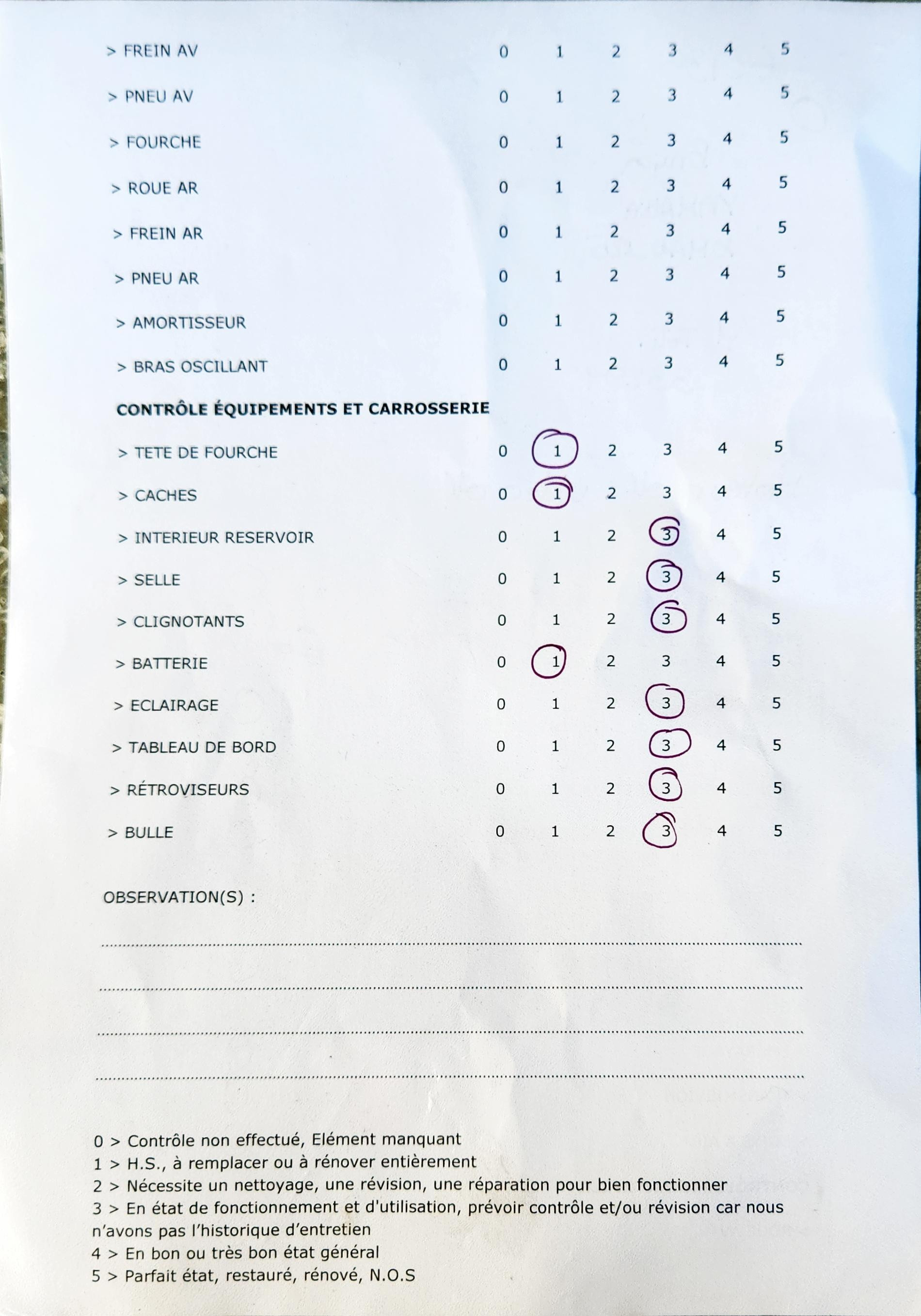 | | | | | | | |
|---|---|---|---|---|---|---|
| > FREIN AV | 0 | 1 | 2 | 3 | 4 | 5 |
| > PNEU AV | 0 | 1 | 2 | 3 | 4 | 5 |
| > FOURCHE | 0 | 1 | 2 | 3 | 4 | 5 |
| > ROUE AR | 0 | 1 | 2 | 3 | 4 | 5 |
| > FREIN AR | 0 | 1 | 2 | 3 | 4 | 5 |
| > PNEU AR | 0 | 1 | 2 | 3 | 4 | 5 |
| > AMORTISSEUR | 0 | 1 | 2 | 3 | 4 | 5 |
| > BRAS OSCILLANT | 0 | 1 | 2 | 3 | 4 | 5 |

CONTRÔLE ÉQUIPEMENTS ET CARROSSERIE

| | | | | | | |
|---|---|---|---|---|---|---|
| > TETE DE FOURCHE | 0 | 1 | 2 | 3 | 4 | 5 |
| > CACHES | 0 | 1 | 2 | 3 | 4 | 5 |
| > INTERIEUR RESERVOIR | 0 | 1 | 2 | 3 | 4 | 5 |
| > SELLE | 0 | 1 | 2 | 3 | 4 | 5 |
| > CLIGNOTANTS | 0 | 1 | 2 | 3 | 4 | 5 |
| > BATTERIE | 0 | 1 | 2 | 3 | 4 | 5 |
| > ECLAIRAGE | 0 | 1 | 2 | 3 | 4 | 5 |
| > TABLEAU DE BORD | 0 | 1 | 2 | 3 | 4 | 5 |
| > RÉTROVISEURS | 0 | 1 | 2 | 3 | 4 | 5 |
| > BULLE | 0 | 1 | 2 | 3 | 4 | 5 |

OBSERVATION(S) :

0 > Contrôle non effectué, Elément manquant
1 > H.S., à remplacer ou à rénover entièrement
2 > Nécessite un nettoyage, une révision, une réparation pour bien fonctionner
3 > En état de fonctionnement et d'utilisation, prévoir contrôle et/ou révision car nous n'avons pas l'historique d'entretien
4 > En bon ou très bon état général
5 > Parfait état, restauré, rénové, N.O.S